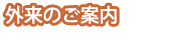 外来のご案内